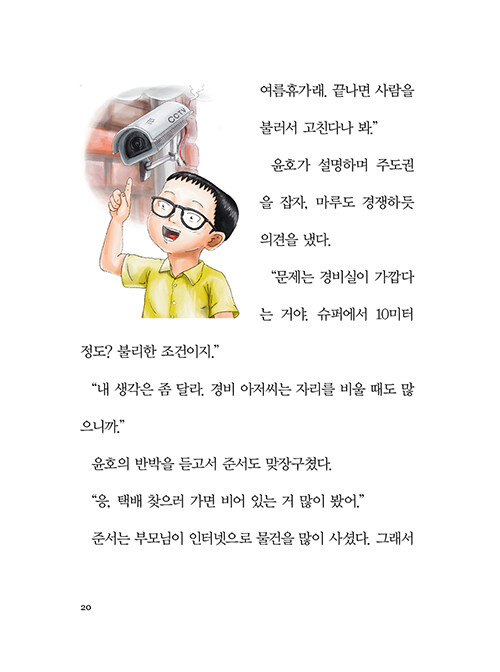 CCTV

여름휴가래. 끝나면 사람을 불러서 고친다나 봐."

윤호가 설명하며 주도권을 잡자, 마루도 경쟁하듯 의견을 냈다.

"문제는 경비실이 가깝다는 거야. 슈퍼에서 10미터 정도? 불리한 조건이지."

"내 생각은 좀 달라. 경비 아저씨는 자리를 비울 때도 많으니까."

윤호의 반박을 듣고서 준서도 맞장구쳤다.

"응, 택배 찾으러 가면 비어 있는 거 많이 봤어."

준서는 부모님이 인터넷으로 물건을 많이 사셨다. 그래서

20